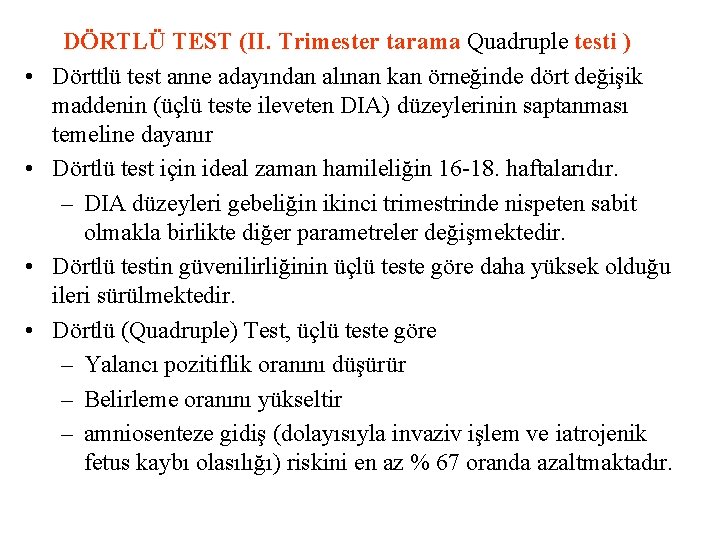 DÖRTLÜ TEST (II. Trimester tarama Quadruple testi )

• Dörttlü test anne adayından alınan kan örneğinde dört değişik maddenin (üçlü teste ileveten DIA) düzeylerinin saptanması temeline dayanır

• Dörtlü test için ideal zaman hamileliğin 16-18. haftalarıdır.
– DIA düzeyleri gebeliğin ikinci trimestrinde nispeten sabit olmakla birlikte diğer parametreler değişmektedir.

• Dörtlü testin güvenilirliğinin üçlü teste göre daha yüksek olduğu ileri sürülmektedir.

• Dörtlü (Quadruple) Test, üçlü teste göre
– Yalancı pozitiflik oranını düşürür
– Belirleme oranını yükseltir
– amniosenteze gidiş (dolayısıyla invaziv işlem ve iatrojenik fetus kaybı olasılığı) riskini en az % 67 oranda azaltmaktadır.